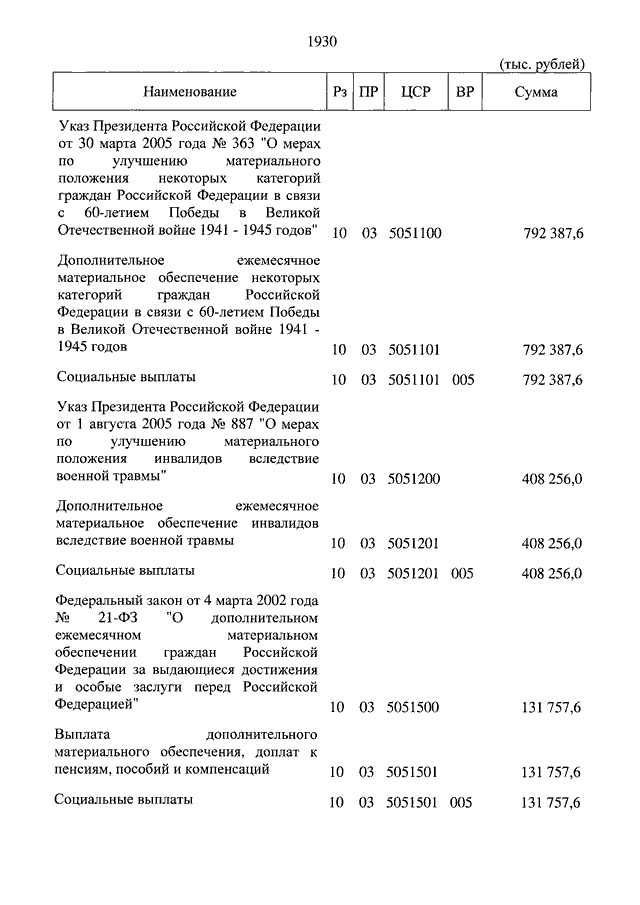 1930

(тыс. рублей)

| Наименование | Рз | ПР | ЦСР | ВР | Сумма |
|---|---|---|---|---|---|
| Указ Президента Российской Федерации от 30 марта 2005 года № 363 "О мерах по улучшению материального положения некоторых категорий граждан Российской Федерации в связи с 60-летием Победы в Великой Отечественной войне 1941 - 1945 годов" | 10 | 03 | 5051100 | | 792 387,6 |
| Дополнительное ежемесячное материальное обеспечение некоторых категорий граждан Российской Федерации в связи с 60-летием Победы в Великой Отечественной войне 1941 - 1945 годов | 10 | 03 | 5051101 | | 792 387,6 |
| Социальные выплаты | 10 | 03 | 5051101 | 005 | 792 387,6 |
| Указ Президента Российской Федерации от 1 августа 2005 года № 887 "О мерах по улучшению материального положения инвалидов вследствие военной травмы" | 10 | 03 | 5051200 | | 408 256,0 |
| Дополнительное ежемесячное материальное обеспечение инвалидов вследствие военной травмы | 10 | 03 | 5051201 | | 408 256,0 |
| Социальные выплаты | 10 | 03 | 5051201 | 005 | 408 256,0 |
| Федеральный закон от 4 марта 2002 года № 21-ФЗ "О дополнительном ежемесячном материальном обеспечении граждан Российской Федерации за выдающиеся достижения и особые заслуги перед Российской Федерацией" | 10 | 03 | 5051500 | | 131 757,6 |
| Выплата дополнительного материального обеспечения, доплат к пенсиям, пособий и компенсаций | 10 | 03 | 5051501 | | 131 757,6 |
| Социальные выплаты | 10 | 03 | 5051501 | 005 | 131 757,6 |